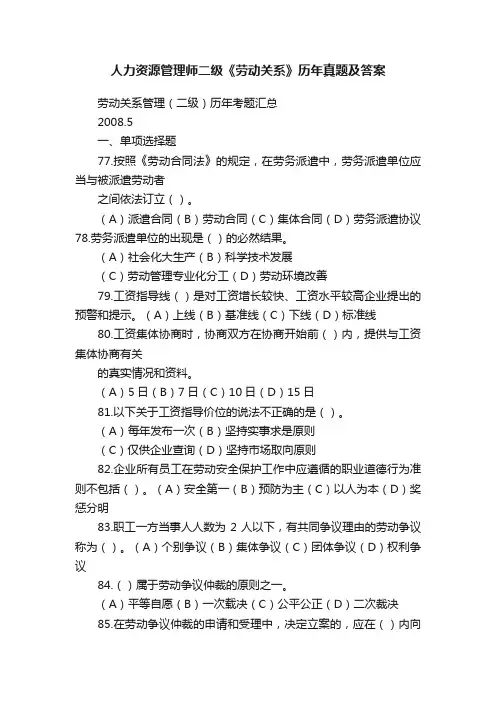 人力资源管理师二级《劳动关系》历年真题及答案

劳动关系管理（二级）历年考题汇总

2008.5

一、单项选择题

77.按照《劳动合同法》的规定，在劳务派遣中，劳务派遣单位应当与被派遣劳动者

之间依法订立（ ）。

（A）派遣合同（B）劳动合同（C）集体合同（D）劳务派遣协议

78.劳务派遣单位的出现是（ ）的必然结果。

（A）社会化大生产（B）科学技术发展

（C）劳动管理专业化分工（D）劳动环境改善

79.工资指导线（ ）是对工资增长较快、工资水平较高企业提出的预警和提示。（A）上线（B）基准线（C）下线（D）标准线

80.工资集体协商时，协商双方在协商开始前（ ）内，提供与工资集体协商有关

的真实情况和资料。

（A）5日（B）7日（C）10日（D）15日

81.以下关于工资指导价位的说法不正确的是（ ）。

（A）每年发布一次（B）坚持实事求是原则

（C）仅供企业查询（D）坚持市场取向原则

82.企业所有员工在劳动安全保护工作中应遵循的职业道德行为准则不包括（ ）。（A）安全第一（B）预防为主（C）以人为本（D）奖惩分明

83.职工一方当事人人数为 2 人以下，有共同争议理由的劳动争议称为（ ）。（A）个别争议（B）集体争议（C）团体争议（D）权利争议

84.（ ）属于劳动争议仲裁的原则之一。

（A）平等自愿（B）一次裁决（C）公平公正（D）二次裁决

85.在劳动争议仲裁的申请和受理中，决定立案的，应在（ ）内向